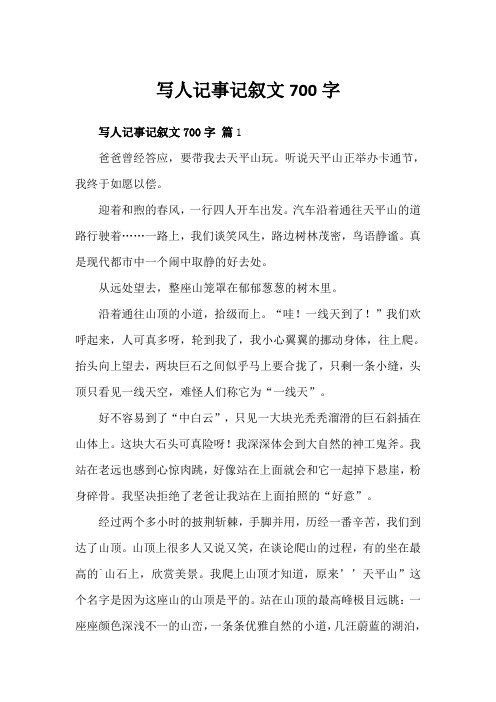 写人记事记叙文 700 字

写人记事记叙文 700 字 篇 1

爸爸曾经答应，要带我去天平山玩。听说天平山正举办卡通节，我终于如愿以偿。

迎着和煦的春风，一行四人开车出发。汽车沿着通往天平山的道路行驶着……一路上，我们谈笑风生，路边树林茂密，鸟语静谧。真是现代都市中一个闹中取静的好去处。

从远处望去，整座山笼罩在郁郁葱葱的树木里。

沿着通往山顶的小道，拾级而上。“哇！一线天到了！”我们欢呼起来，人可真多呀，轮到我了，我小心翼翼的挪动身体，往上爬。抬头向上望去，两块巨石之间似乎马上要合拢了，只剩一条小缝，头顶只看见一线天空，难怪人们称它为“一线天”。

好不容易到了“中白云”，只见一大块光秃秃溜滑的巨石斜插在山体上。这块大石头可真险呀！我深深体会到大自然的神工鬼斧。我站在老远也感到心惊肉跳，好像站在上面就会和它一起掉下悬崖，粉身碎骨。我坚决拒绝了老爸让我站在上面拍照的“好意”。

经过两个多小时的披荆斩棘，手脚并用，历经一番辛苦，我们到达了山顶。山顶上很多人又说又笑，在谈论爬山的过程，有的坐在最高的`山石上，欣赏美景。我爬上山顶才知道，原来’’天平山”这个名字是因为这座山的山顶是平的。站在山顶的最高峰极目远眺：一座座颜色深浅不一的山峦，一条条优雅自然的小道，几汪蔚蓝的湖泊，